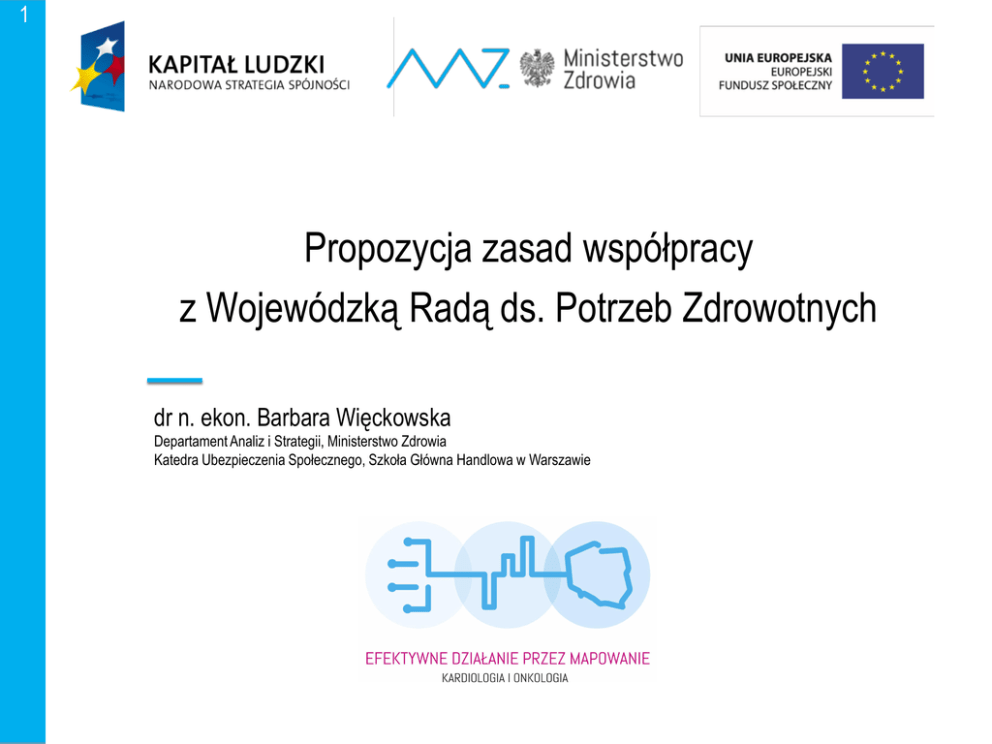 1

KAPITAŁ LUDZKI
NARODOWA STRATEGIA SPÓJNOŚCI

Ministerstwo Zdrowia

UNIA EUROPEJSKA
EUROPEJSKI FUNDUSZ SPOŁECZNY

Propozycja zasad współpracy
z Wojewódzką Radą ds. Potrzeb Zdrowotnych

dr n. ekon. Barbara Więckowska
Departament Analiz i Strategii, Ministerstwo Zdrowia
Katedra Ubezpieczenia Społecznego, Szkoła Główna Handlowa w Warszawie

EFEKTYWNE DZIAŁANIE PRZEZ MAPOWANIE
KARDIOLOGIA I ONKOLOGIA